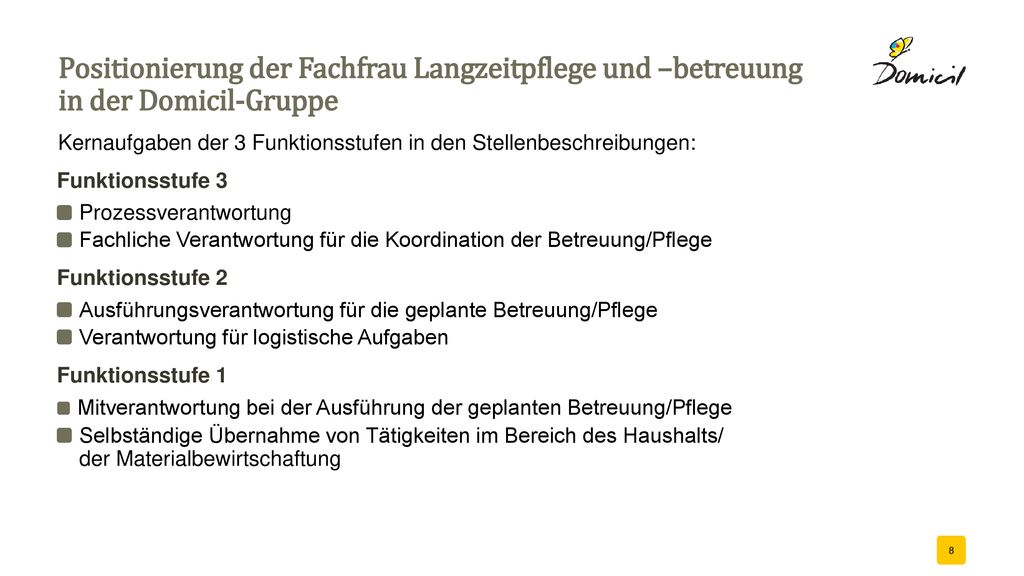 Positionierung der Fachfrau Langzeitpflege und –betreuung in der Domicil-Gruppe

Domicil

Kernaufgaben der 3 Funktionsstufen in den Stellenbeschreibungen:

Funktionsstufe 3

Prozessverantwortung

Fachliche Verantwortung für die Koordination der Betreuung/Pflege

Funktionsstufe 2

Ausführungsverantwortung für die geplante Betreuung/Pflege

Verantwortung für logistische Aufgaben

Funktionsstufe 1

Mitverantwortung bei der Ausführung der geplanten Betreuung/Pflege

Selbständige Übernahme von Tätigkeiten im Bereich des Haushalts/ der Materialbewirtschaftung

8